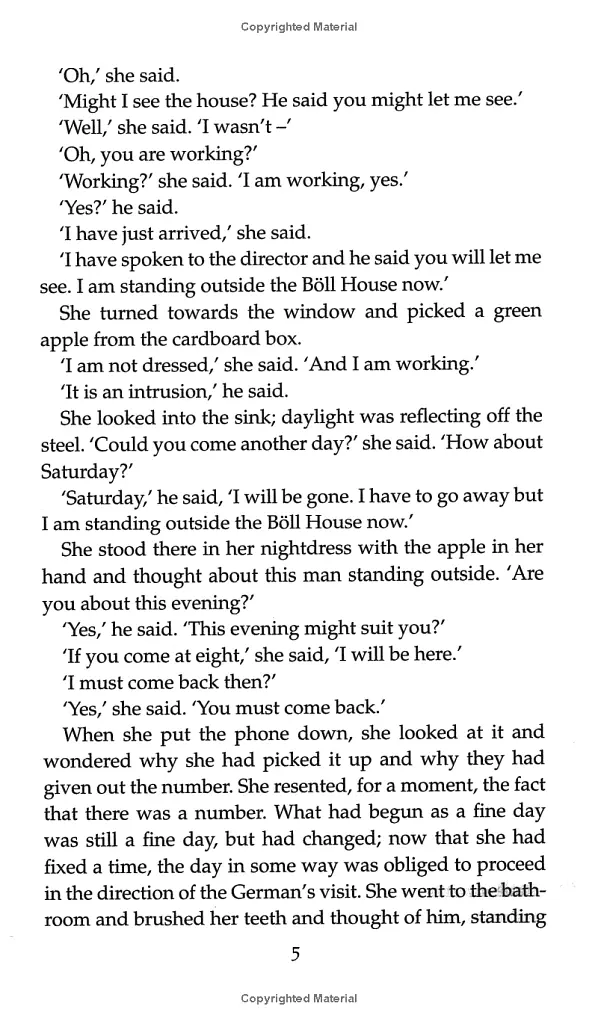 Copyrighted Material

'Oh,' she said.

'Might I see the house? He said you might let me see.'

'Well,' she said. 'I wasn't –'

'Oh, you are working?'

'Working?' she said. 'I am working, yes.'

'Yes?' he said.

'I have just arrived,' she said.

'I have spoken to the director and he said you will let me see. I am standing outside the Böll House now.'

She turned towards the window and picked a green apple from the cardboard box.

'I am not dressed,' she said. 'And I am working.'

'It is an intrusion,' he said.

She looked into the sink; daylight was reflecting off the steel. 'Could you come another day?' she said. 'How about Saturday?'

'Saturday,' he said, 'I will be gone. I have to go away but I am standing outside the Böll House now.'

She stood there in her nightdress with the apple in her hand and thought about this man standing outside. 'Are you about this evening?'

'Yes,' he said. 'This evening might suit you?'

'If you come at eight,' she said, 'I will be here.'

'I must come back then?'

'Yes,' she said. 'You must come back.'

When she put the phone down, she looked at it and wondered why she had picked it up and why they had given out the number. She resented, for a moment, the fact that there was a number. What had begun as a fine day was still a fine day, but had changed; now that she had fixed a time, the day in some way was obliged to proceed in the direction of the German's visit. She went to the bathroom and brushed her teeth and thought of him, standing

5

Copyrighted Material